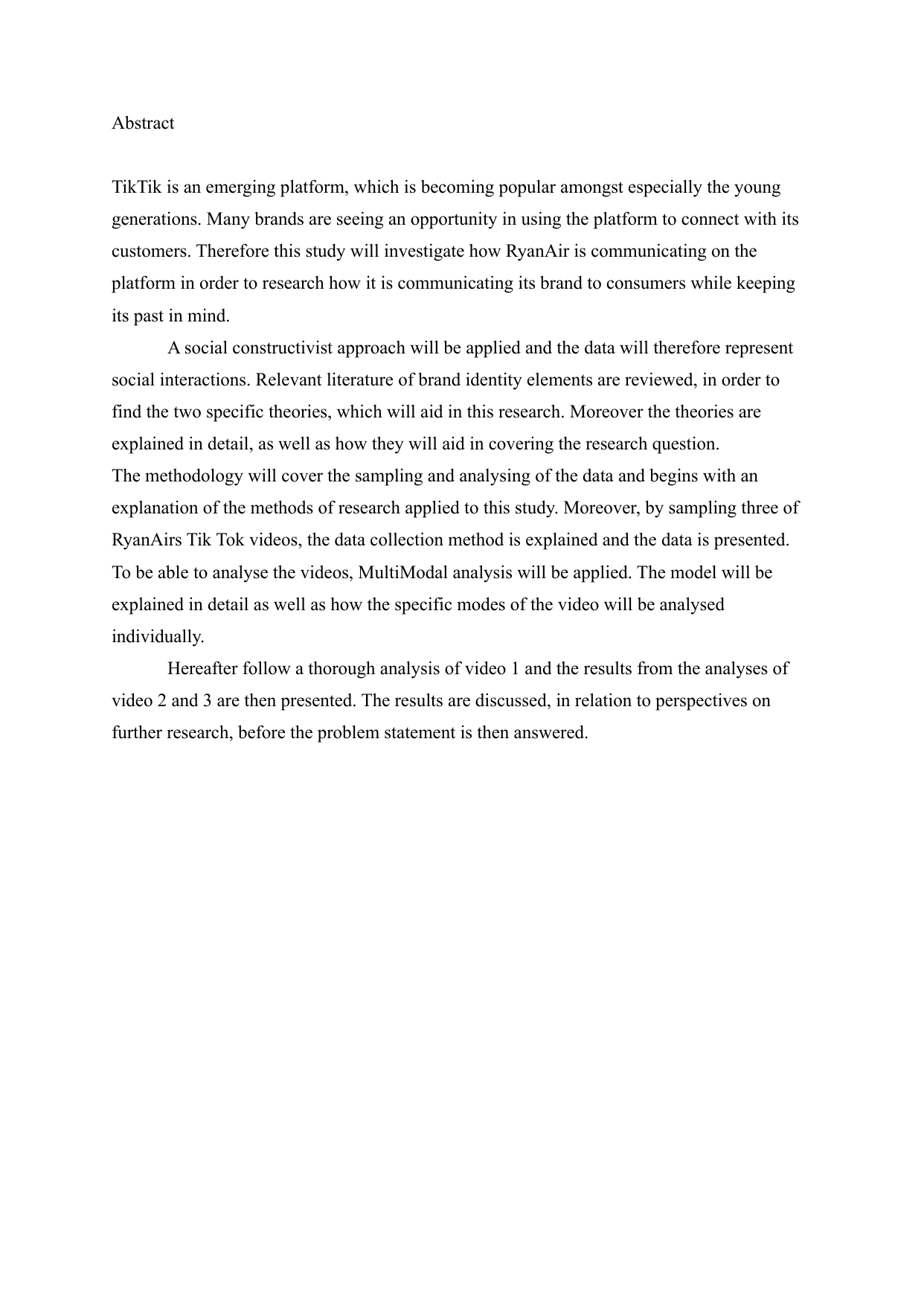 Abstract

TikTik is an emerging platform, which is becoming popular amongst especially the young generations. Many brands are seeing an opportunity in using the platform to connect with its customers. Therefore this study will investigate how RyanAir is communicating on the platform in order to research how it is communicating its brand to consumers while keeping its past in mind.

A social constructivist approach will be applied and the data will therefore represent social interactions. Relevant literature of brand identity elements are reviewed, in order to find the two specific theories, which will aid in this research. Moreover the theories are explained in detail, as well as how they will aid in covering the research question.

The methodology will cover the sampling and analysing of the data and begins with an explanation of the methods of research applied to this study. Moreover, by sampling three of RyanAirs Tik Tok videos, the data collection method is explained and the data is presented. To be able to analyse the videos, MultiModal analysis will be applied. The model will be explained in detail as well as how the specific modes of the video will be analysed individually.

Hereafter follow a thorough analysis of video 1 and the results from the analyses of video 2 and 3 are then presented. The results are discussed, in relation to perspectives on further research, before the problem statement is then answered.